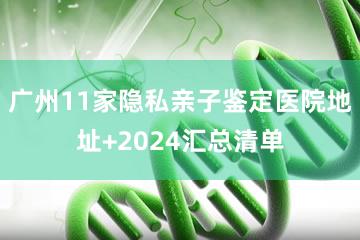 广州11家隐私亲子鉴定医院地址+2024汇总清单